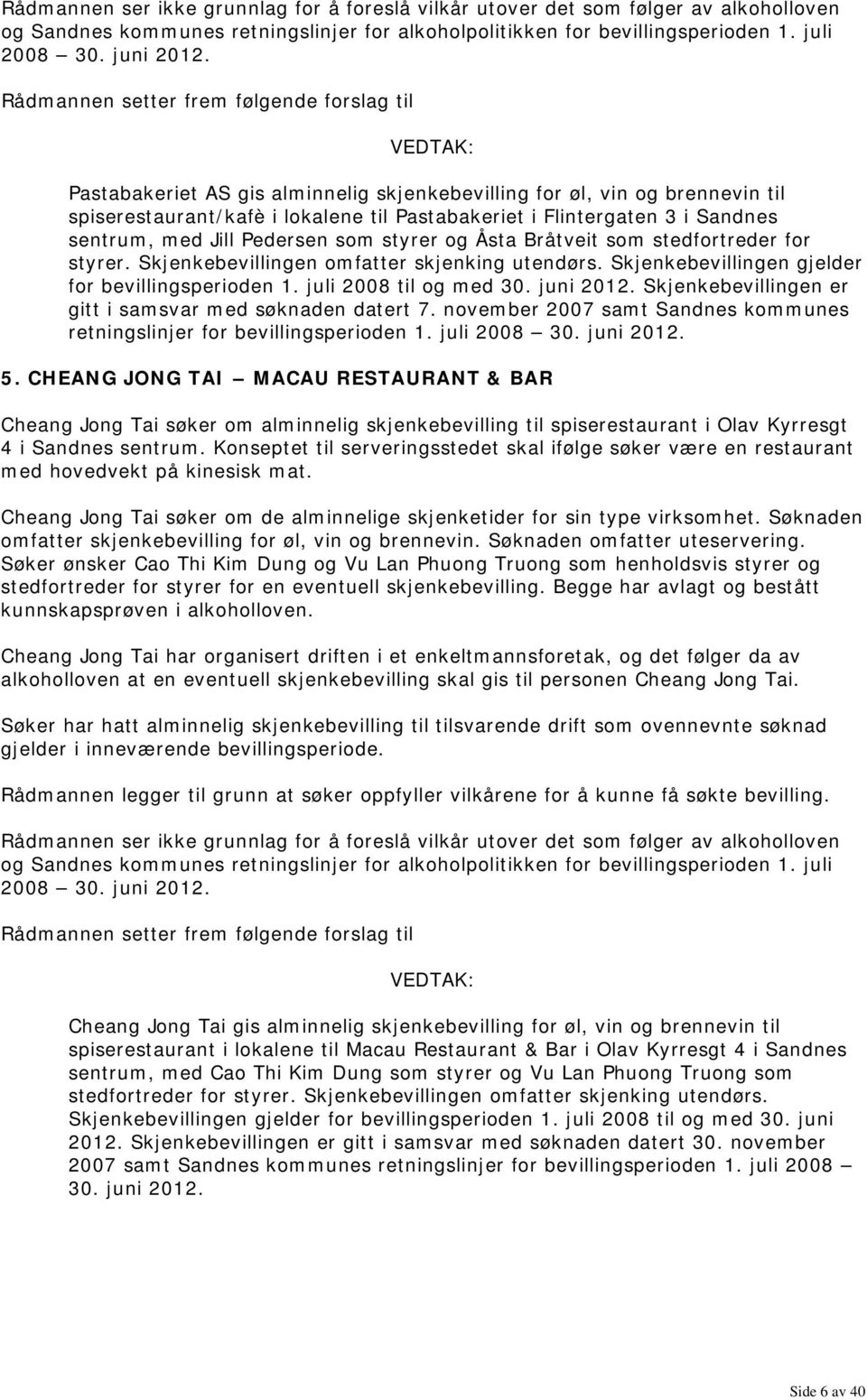 Rådmannen ser ikke grunnlag for å foreslå vilkår utover det som følger av alkoholloven og Sandnes kommunes retningslinjer for alkoholpolitikken for bevillingsperioden 1. juli 2008 — 30. juni 2012.

Rådmannen setter frem følgende forslag til

VEDTAK:

Pastabakeriet AS gis alminnelig skjenkebevilling for øl, vin og brennevin til spiserestaurant/kafè i lokalene til Pastabakeriet i Flintergaten 3 i Sandnes sentrum, med Jill Pedersen som styrer og Åsta Bråtveit som stedfortreder for styrer. Skjenkebevillingen omfatter skjenking utendørs. Skjenkebevillingen gjelder for bevillingsperioden 1. juli 2008 til og med 30. juni 2012. Skjenkebevillingen er gitt i samsvar med søknaden datert 7. november 2007 samt Sandnes kommunes retningslinjer for bevillingsperioden 1. juli 2008 — 30. juni 2012.

5. CHEANG JONG TAI — MACAU RESTAURANT & BAR

Cheang Jong Tai søker om alminnelig skjenkebevilling til spiserestaurant i Olav Kyrresgt 4 i Sandnes sentrum. Konseptet til serveringsstedet skal ifølge søker være en restaurant med hovedvekt på kinesisk mat.

Cheang Jong Tai søker om de alminnelige skjenketider for sin type virksomhet. Søknaden omfatter skjenkebevilling for øl, vin og brennevin. Søknaden omfatter uteservering. Søker ønsker Cao Thi Kim Dung og Vu Lan Phuong Truong som henholdsvis styrer og stedfortreder for styrer for en eventuell skjenkebevilling. Begge har avlagt og bestått kunnskapsprøven i alkoholloven.

Cheang Jong Tai har organisert driften i et enkeltmannsforetak, og det følger da av alkoholloven at en eventuell skjenkebevilling skal gis til personen Cheang Jong Tai.

Søker har hatt alminnelig skjenkebevilling til tilsvarende drift som ovennevnte søknad gjelder i inneværende bevillingsperiode.

Rådmannen legger til grunn at søker oppfyller vilkårene for å kunne få søkte bevilling.

Rådmannen ser ikke grunnlag for å foreslå vilkår utover det som følger av alkoholloven og Sandnes kommunes retningslinjer for alkoholpolitikken for bevillingsperioden 1. juli 2008 — 30. juni 2012.

Rådmannen setter frem følgende forslag til

VEDTAK:

Cheang Jong Tai gis alminnelig skjenkebevilling for øl, vin og brennevin til spiserestaurant i lokalene til Macau Restaurant & Bar i Olav Kyrresgt 4 i Sandnes sentrum, med Cao Thi Kim Dung som styrer og Vu Lan Phuong Truong som stedfortreder for styrer. Skjenkebevillingen omfatter skjenking utendørs. Skjenkebevillingen gjelder for bevillingsperioden 1. juli 2008 til og med 30. juni 2012. Skjenkebevillingen er gitt i samsvar med søknaden datert 30. november 2007 samt Sandnes kommunes retningslinjer for bevillingsperioden 1. juli 2008 — 30. juni 2012.

Side 6 av 40